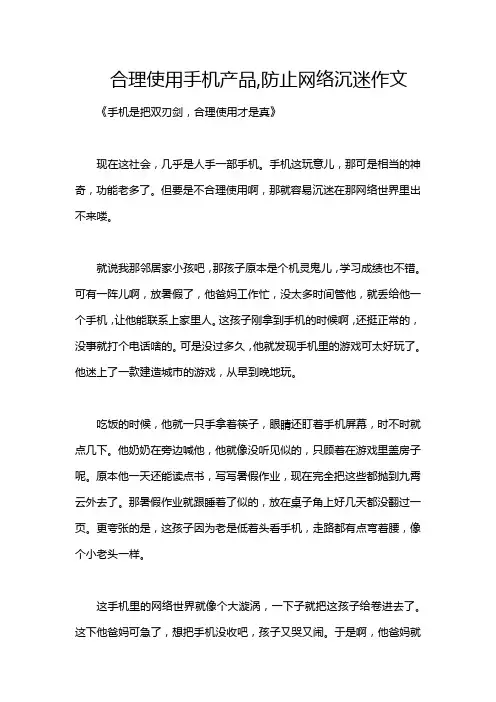 合理使用手机产品,防止网络沉迷作文

《手机是把双刃剑，合理使用才是真》

现在这社会，几乎是人手一部手机。手机这玩意儿，那可是相当的神奇，功能老多了。但要是不合理使用啊，那就容易沉迷在那网络世界里出不来喽。

就说我那邻居家小孩吧，那孩子原本是个机灵鬼儿，学习成绩也不错。可有一阵儿啊，放暑假了，他爸妈工作忙，没太多时间管他，就丢给他一个手机，让他能联系上家里人。这孩子刚拿到手机的时候啊，还挺正常的，没事就打个电话啥的。可是没过多久，他就发现手机里的游戏可太好玩了。他迷上了一款建造城市的游戏，从早到晚地玩。

吃饭的时候，他就一只手拿着筷子，眼睛还盯着手机屏幕，时不时就点几下。他奶奶在旁边喊他，他就像没听见似的，只顾着在游戏里盖房子呢。原本他一天还能读点书，写写暑假作业，现在完全把这些都抛到九霄云外去了。那暑假作业就跟睡着了似的，放在桌子角上好几天都没翻过一页。更夸张的是，这孩子因为老是低着头看手机，走路都有点弯着腰，像个小老头一样。

这手机里的网络世界就像个大漩涡，一下子就把这孩子给卷进去了。这下他爸妈可急了，想把手机没收吧，孩子又哭又闹。于是啊，他爸妈就